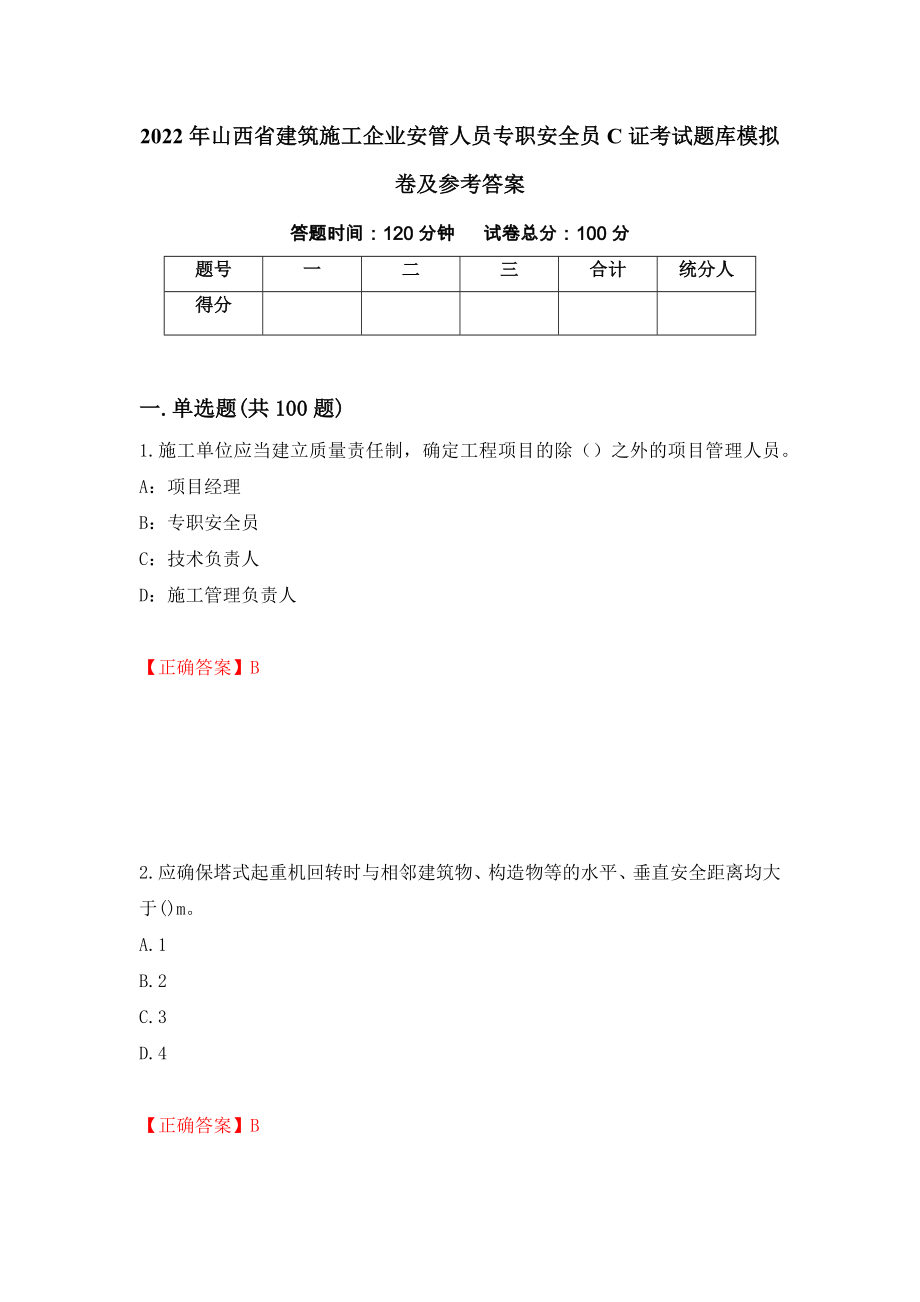 2022年山西省建筑施工企业安管人员专职安全员C证考试题库模拟卷及参考答案

答题时间：120分钟　　试卷总分：100分

| 题号 | 一 | 二 | 三 | 合计 | 统分人 |
|---|---|---|---|---|---|
| 得分 | | | | | |

一.单选题(共100题)

1.施工单位应当建立质量责任制，确定工程项目的除（）之外的项目管理人员。

A：项目经理

B：专职安全员

C：技术负责人

D：施工管理负责人

【正确答案】B

2.应确保塔式起重机回转时与相邻建筑物、构造物等的水平、垂直安全距离均大于()m。

A.1

B.2

C.3

D.4

【正确答案】B